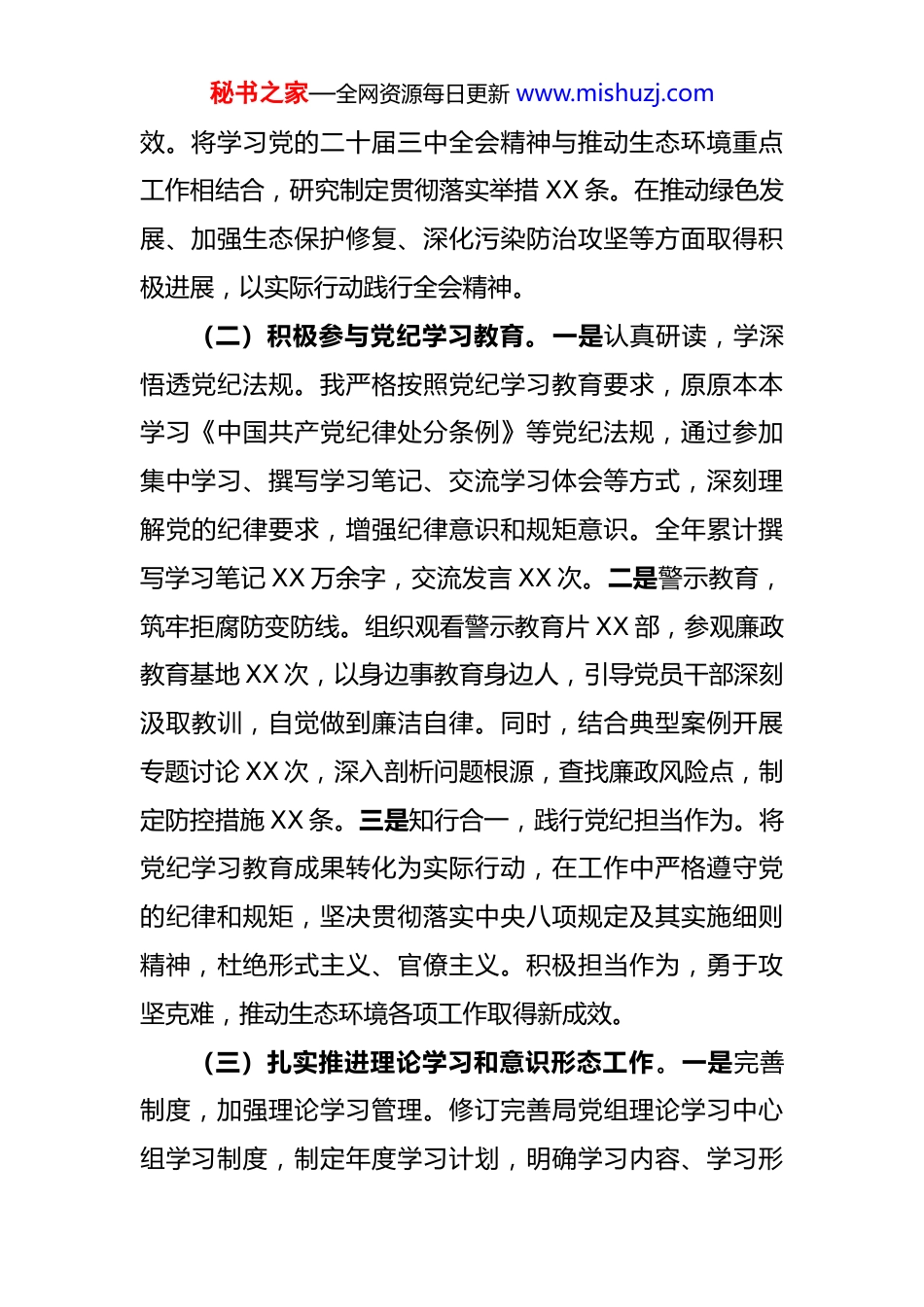 秘书之家—全网资源每日更新 www.mishuzj.com

效。将学习党的二十届三中全会精神与推动生态环境重点工作相结合，研究制定贯彻落实举措 XX 条。在推动绿色发展、加强生态保护修复、深化污染防治攻坚等方面取得积极进展，以实际行动践行全会精神。

（二）积极参与党纪学习教育。一是认真研读，学深悟透党纪法规。我严格按照党纪学习教育要求，原原本本学习《中国共产党纪律处分条例》等党纪法规，通过参加集中学习、撰写学习笔记、交流学习体会等方式，深刻理解党的纪律要求，增强纪律意识和规矩意识。全年累计撰写学习笔记 XX 万余字，交流发言 XX 次。二是警示教育，筑牢拒腐防变防线。组织观看警示教育片 XX 部，参观廉政教育基地 XX 次，以身边事教育身边人，引导党员干部深刻汲取教训，自觉做到廉洁自律。同时，结合典型案例开展专题讨论 XX 次，深入剖析问题根源，查找廉政风险点，制定防控措施 XX 条。三是知行合一，践行党纪担当作为。将党纪学习教育成果转化为实际行动，在工作中严格遵守党的纪律和规矩，坚决贯彻落实中央八项规定及其实施细则精神，杜绝形式主义、官僚主义。积极担当作为，勇于攻坚克难，推动生态环境各项工作取得新成效。

（三）扎实推进理论学习和意识形态工作。一是完善制度，加强理论学习管理。修订完善局党组理论学习中心组学习制度，制定年度学习计划，明确学习内容、学习形